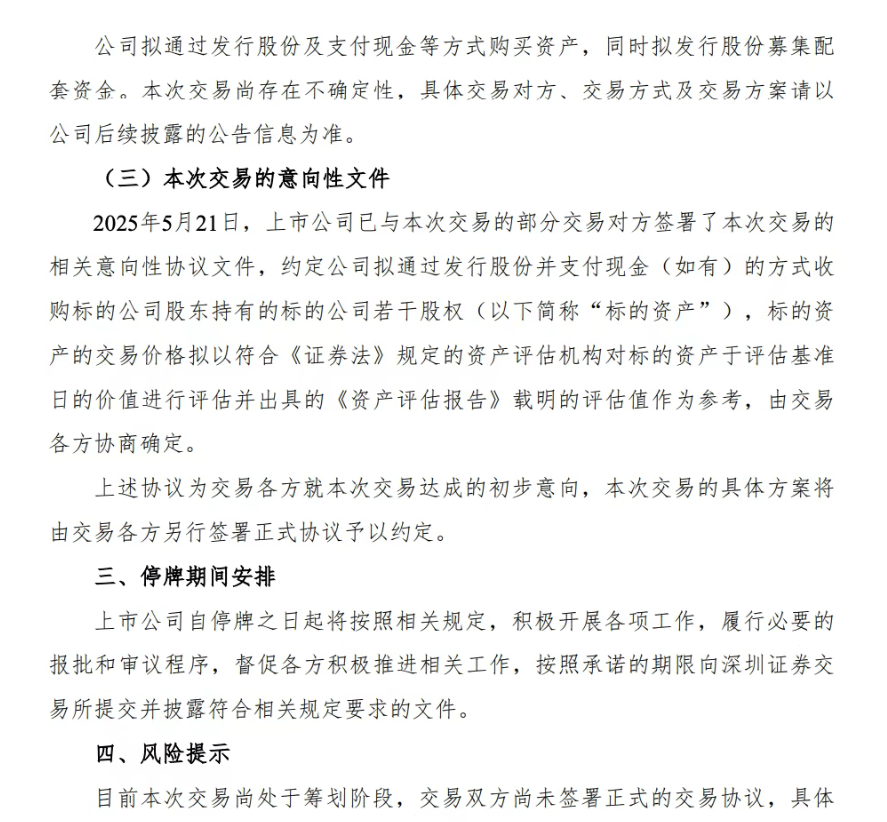 公司拟通过发行股份及支付现金等方式购买资产，同时拟发行股份募集配套资金。本次交易尚存在不确定性，具体交易对方、交易方式及交易方案请以公司后续披露的公告信息为准。

（三）本次交易的意向性文件

2025年5月21日，上市公司已与本次交易的部分交易对方签署了本次交易的相关意向性协议文件，约定公司拟通过发行股份并支付现金（如有）的方式收购标的公司股东持有的标的公司若干股权（以下简称“标的资产”），标的资产的交易价格拟以符合《证券法》规定的资产评估机构对标的资产于评估基准日的价值进行评估并出具的《资产评估报告》载明的评估值作为参考，由交易各方协商确定。

上述协议为交易各方就本次交易达成的初步意向，本次交易的具体方案将由交易各方另行签署正式协议予以约定。

三、停牌期间安排

上市公司自停牌之日起将按照相关规定，积极开展各项工作，履行必要的报批和审议程序，督促各方积极推进相关工作，按照承诺的期限向深圳证券交易所提交并披露符合相关规定要求的文件。

四、风险提示

目前本次交易尚处于筹划阶段，交易双方尚未签署正式的交易协议，具体